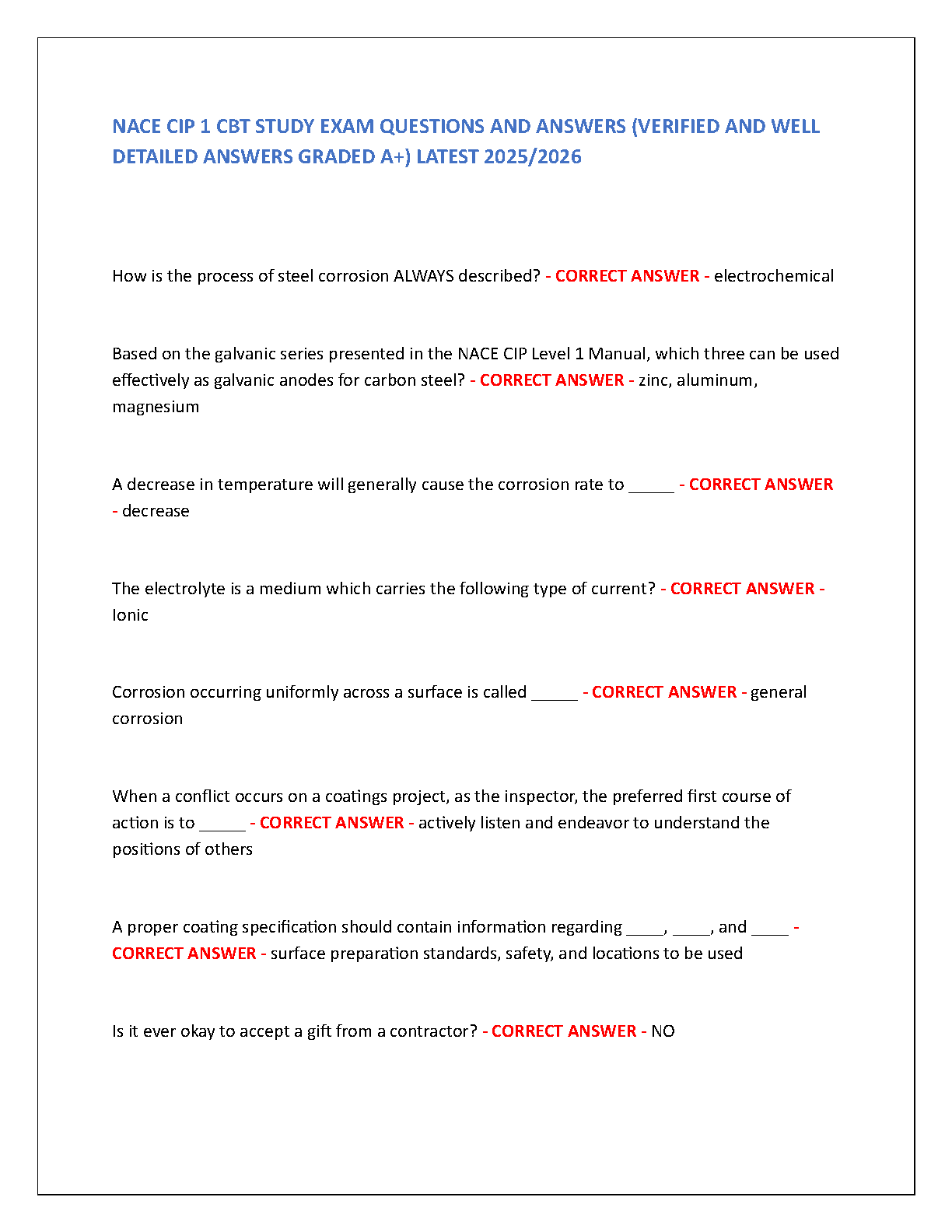 NACE CIP 1 CBT STUDY EXAM QUESTIONS AND ANSWERS (VERIFIED AND WELL DETAILED ANSWERS GRADED A+) LATEST 2025/2026

How is the process of steel corrosion ALWAYS described? - CORRECT ANSWER - electrochemical

Based on the galvanic series presented in the NACE CIP Level 1 Manual, which three can be used effectively as galvanic anodes for carbon steel? - CORRECT ANSWER - zinc, aluminum, magnesium

A decrease in temperature will generally cause the corrosion rate to _____ - CORRECT ANSWER - decrease

The electrolyte is a medium which carries the following type of current? - CORRECT ANSWER - Ionic

Corrosion occurring uniformly across a surface is called _____ - CORRECT ANSWER - general corrosion

When a conflict occurs on a coatings project, as the inspector, the preferred first course of action is to _____ - CORRECT ANSWER - actively listen and endeavor to understand the positions of others

A proper coating specification should contain information regarding ____, ____, and ____ - CORRECT ANSWER - surface preparation standards, safety, and locations to be used

Is it ever okay to accept a gift from a contractor? - CORRECT ANSWER - NO